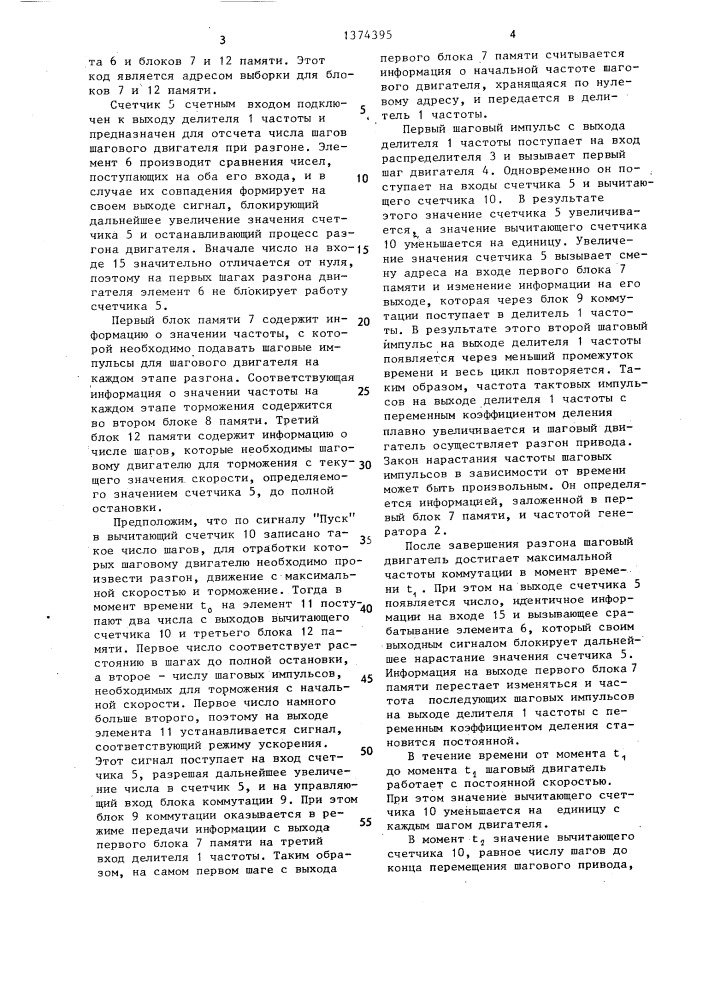 3 1374395 4

та 6 и блоков 7 и 12 памяти. Этот код является адресом выборки для блоков 7 и 12 памяти.

Счетчик 5 счетным входом подключен к выходу делителя 1 частоты и предназначен для отсчета числа шагов шагового двигателя при разгоне. Элемент 6 производит сравнения чисел, поступающих на оба его входа, и в случае их совпадения формирует на своем выходе сигнал, блокирующий дальнейшее увеличение значения счетчика 5 и останавливающий процесс разгона двигателя. Вначале число на входе 15 значительно отличается от нуля, поэтому на первых шагах разгона двигателя элемент 6 не блокирует работу счетчика 5.

Первый блок памяти 7 содержит информацию о значении частоты, с которой необходимо подавать шаговые импульсы для шагового двигателя на каждом этапе разгона. Соответствующая информация о значении частоты на каждом этапе торможения содержится во втором блоке 8 памяти. Третий блок 12 памяти содержит информацию о числе шагов, которые необходимы шаговому двигателю для торможения с текущего значения скорости, определяемого значением счетчика 5, до полной остановки.

Предположим, что по сигналу "Пуск" в вычитающий счетчик 10 записано такое число шагов, для отработки которых шаговому двигателю необходимо произвести разгон, движение с максимальной скоростью и торможение. Тогда в момент времени $t_0$ на элемент 11 поступают два числа с выходов вычитающего счетчика 10 и третьего блока 12 памяти. Первое число соответствует расстоянию в шагах до полной остановки, а второе - числу шаговых импульсов, необходимых для торможения с начальной скорости. Первое число намного больше второго, поэтому на выходе элемента 11 устанавливается сигнал, соответствующий режиму ускорения. Этот сигнал поступает на вход счетчика 5, разрешая дальнейшее увеличение числа в счетчик 5, и на управляющий вход блока коммутации 9. При этом блок 9 коммутации оказывается в режиме передачи информации с выхода первого блока 7 памяти на третий вход делителя 1 частоты. Таким образом, на самом первом шаге с выхода

5

10

15

20

25

30

35

40

45

50

55

первого блока 7 памяти считывается информация о начальной частоте шагового двигателя, хранящаяся по нулевому адресу, и передается в делитель 1 частоты.

Первый шаговый импульс с выхода делителя 1 частоты поступает на вход распределителя 3 и вызывает первый шаг двигателя 4. Одновременно он поступает на входы счетчика 5 и вычитающего счетчика 10. В результате этого значение счетчика 5 увеличивается, а значение вычитающего счетчика 10 уменьшается на единицу. Увеличение значения счетчика 5 вызывает смену адреса на входе первого блока 7 памяти и изменение информации на его выходе, которая через блок 9 коммутации поступает в делитель 1 частоты. В результате этого второй шаговый импульс на выходе делителя 1 частоты появляется через меньший промежуток времени и весь цикл повторяется. Таким образом, частота тактовых импульсов на выходе делителя 1 частоты с переменным коэффициентом деления плавно увеличивается и шаговый двигатель осуществляет разгон привода. Закон нарастания частоты шаговых импульсов в зависимости от времени может быть произвольным. Он определяется информацией, заложенной в первый блок 7 памяти, и частотой генератора 2.

После завершения разгона шаговый двигатель достигает максимальной частоты коммутации в момент времени $t_1$. При этом на выходе счетчика 5 появляется число, идентичное информации на входе 15 и вызывающее срабатывание элемента 6, который своим выходным сигналом блокирует дальнейшее нарастание значения счетчика 5. Информация на выходе первого блока 7 памяти перестает изменяться и частота последующих шаговых импульсов на выходе делителя 1 частоты с переменным коэффициентом деления становится постоянной.

В течение времени от момента $t_1$ до момента $t_2$ шаговый двигатель работает с постоянной скоростью. При этом значение вычитающего счетчика 10 уменьшается на единицу с каждым шагом двигателя.

В момент $t_2$ значение вычитающего счетчика 10, равное числу шагов до конца перемещения шагового привода,